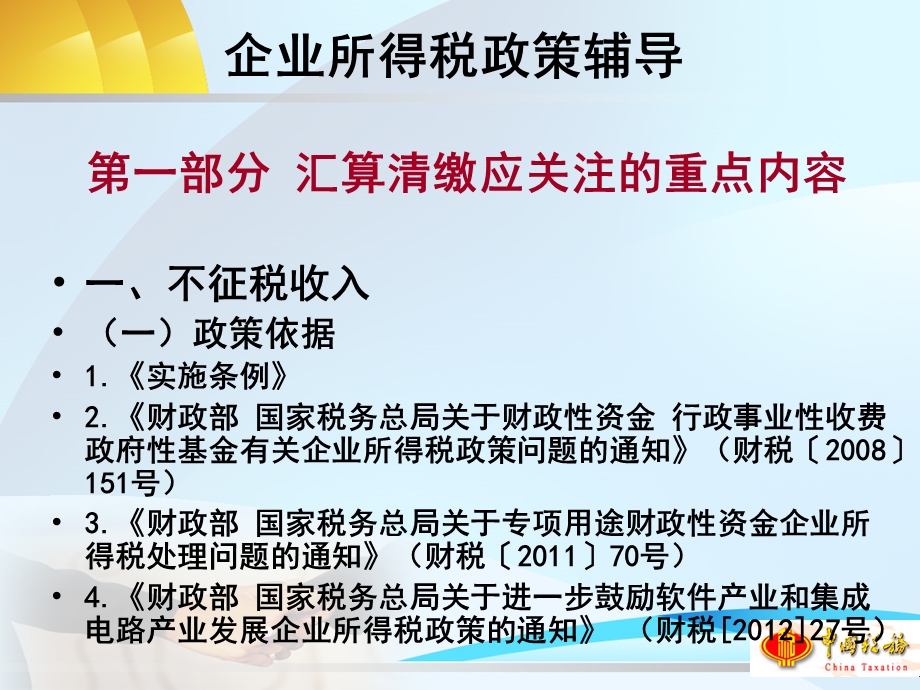 企业所得税政策辅导

第一部分 汇算清缴应关注的重点内容

• 一、不征税收入
• （一）政策依据
• 1.《实施条例》
• 2.《财政部 国家税务总局关于财政性资金 行政事业性收费 政府性基金有关企业所得税政策问题的通知》（财税〔2008〕151号）
• 3.《财政部 国家税务总局关于专项用途财政性资金企业所得税处理问题的通知》（财税〔2011〕70号）
• 4.《财政部 国家税务总局关于进一步鼓励软件产业和集成电路产业发展企业所得税政策的通知》 （财税[2012]27号）

中国税务
China Taxation